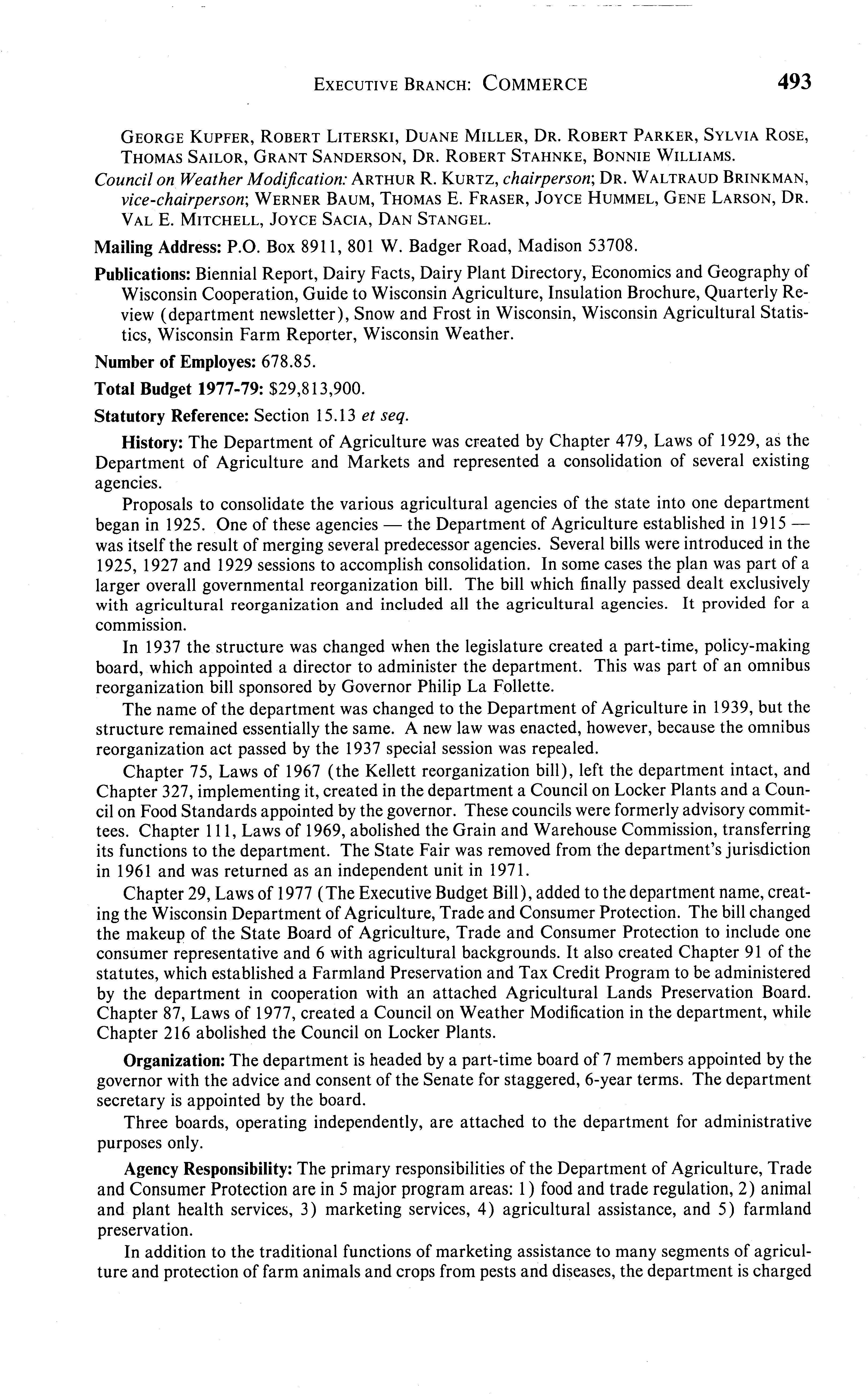 EXECUTIVE BRANCH: COMMERCE 493

GEORGE KUPFER, ROBERT LITERSKI, DUANE MILLER, DR. ROBERT PARKER, SYLVIA ROSE, THOMAS SAILOR, GRANT SANDERSON, DR. ROBERT STAHNKE, BONNIE WILLIAMS.

Council on Weather Modification: ARTHUR R. KURTZ, chairperson; DR. WALTRAUD BRINKMAN, vice-chairperson; WERNER BAUM, THOMAS E. FRASER, JOYCE HUMMEL, GENE LARSON, DR. VAL E. MITCHELL, JOYCE SACIA, DAN STANGEL.

Mailing Address: P.O. Box 8911, 801 W. Badger Road, Madison 53708.

Publications: Biennial Report, Dairy Facts, Dairy Plant Directory, Economics and Geography of Wisconsin Cooperation, Guide to Wisconsin Agriculture, Insulation Brochure, Quarterly Review (department newsletter), Snow and Frost in Wisconsin, Wisconsin Agricultural Statistics, Wisconsin Farm Reporter, Wisconsin Weather.

Number of Employes: 678.85.

Total Budget 1977-79: $29,813,900.

Statutory Reference: Section 15.13 et seq.

History: The Department of Agriculture was created by Chapter 479, Laws of 1929, as the Department of Agriculture and Markets and represented a consolidation of several existing agencies.

Proposals to consolidate the various agricultural agencies of the state into one department began in 1925. One of these agencies — the Department of Agriculture established in 1915 — was itself the result of merging several predecessor agencies. Several bills were introduced in the 1925, 1927 and 1929 sessions to accomplish consolidation. In some cases the plan was part of a larger overall governmental reorganization bill. The bill which finally passed dealt exclusively with agricultural reorganization and included all the agricultural agencies. It provided for a commission.

In 1937 the structure was changed when the legislature created a part-time, policy-making board, which appointed a director to administer the department. This was part of an omnibus reorganization bill sponsored by Governor Philip La Follette.

The name of the department was changed to the Department of Agriculture in 1939, but the structure remained essentially the same. A new law was enacted, however, because the omnibus reorganization act passed by the 1937 special session was repealed.

Chapter 75, Laws of 1967 (the Kellett reorganization bill), left the department intact, and Chapter 327, implementing it, created in the department a Council on Locker Plants and a Council on Food Standards appointed by the governor. These councils were formerly advisory committees. Chapter 111, Laws of 1969, abolished the Grain and Warehouse Commission, transferring its functions to the department. The State Fair was removed from the department's jurisdiction in 1961 and was returned as an independent unit in 1971.

Chapter 29, Laws of 1977 (The Executive Budget Bill), added to the department name, creating the Wisconsin Department of Agriculture, Trade and Consumer Protection. The bill changed the makeup of the State Board of Agriculture, Trade and Consumer Protection to include one consumer representative and 6 with agricultural backgrounds. It also created Chapter 91 of the statutes, which established a Farmland Preservation and Tax Credit Program to be administered by the department in cooperation with an attached Agricultural Lands Preservation Board. Chapter 87, Laws of 1977, created a Council on Weather Modification in the department, while Chapter 216 abolished the Council on Locker Plants.

Organization: The department is headed by a part-time board of 7 members appointed by the governor with the advice and consent of the Senate for staggered, 6-year terms. The department secretary is appointed by the board.

Three boards, operating independently, are attached to the department for administrative purposes only.

Agency Responsibility: The primary responsibilities of the Department of Agriculture, Trade and Consumer Protection are in 5 major program areas: 1) food and trade regulation, 2) animal and plant health services, 3) marketing services, 4) agricultural assistance, and 5) farmland preservation.

In addition to the traditional functions of marketing assistance to many segments of agriculture and protection of farm animals and crops from pests and diseases, the department is charged